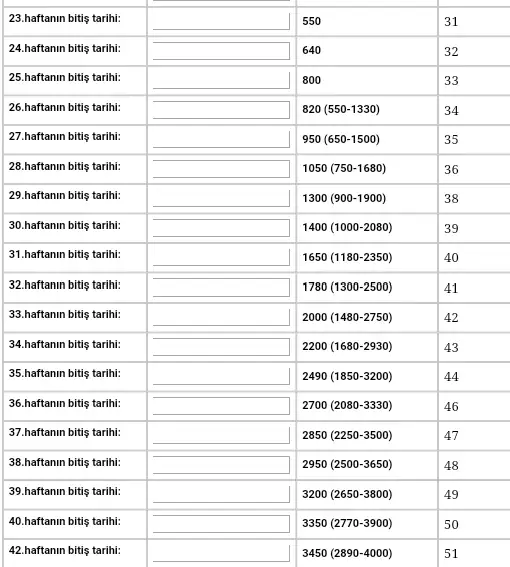 | | | | |
|---|---|---|---|
| 23.haftanın bitiş tarihi: | | 550 | 31 |
| 24.haftanın bitiş tarihi: | | 640 | 32 |
| 25.haftanın bitiş tarihi: | | 800 | 33 |
| 26.haftanın bitiş tarihi: | | 820 (550-1330) | 34 |
| 27.haftanın bitiş tarihi: | | 950 (650-1500) | 35 |
| 28.haftanın bitiş tarihi: | | 1050 (750-1680) | 36 |
| 29.haftanın bitiş tarihi: | | 1300 (900-1900) | 38 |
| 30.haftanın bitiş tarihi: | | 1400 (1000-2080) | 39 |
| 31.haftanın bitiş tarihi: | | 1650 (1180-2350) | 40 |
| 32.haftanın bitiş tarihi: | | 1780 (1300-2500) | 41 |
| 33.haftanın bitiş tarihi: | | 2000 (1480-2750) | 42 |
| 34.haftanın bitiş tarihi: | | 2200 (1680-2930) | 43 |
| 35.haftanın bitiş tarihi: | | 2490 (1850-3200) | 44 |
| 36.haftanın bitiş tarihi: | | 2700 (2080-3330) | 46 |
| 37.haftanın bitiş tarihi: | | 2850 (2250-3500) | 47 |
| 38.haftanın bitiş tarihi: | | 2950 (2500-3650) | 48 |
| 39.haftanın bitiş tarihi: | | 3200 (2650-3800) | 49 |
| 40.haftanın bitiş tarihi: | | 3350 (2770-3900) | 50 |
| 42.haftanın bitiş tarihi: | | 3450 (2890-4000) | 51 |